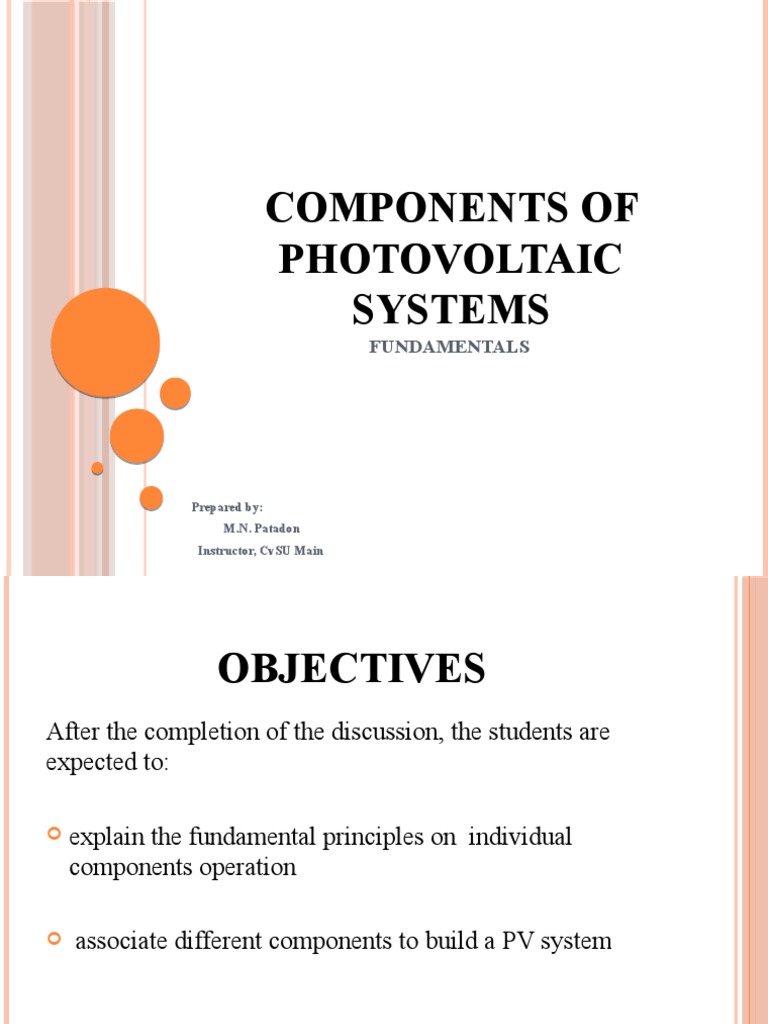 COMPONENTS OF PHOTOVOLTAIC SYSTEMS

FUNDAMENTALS

Prepared by:
M.N. Patadon
Instructor, CvSU Main

OBJECTIVES

After the completion of the discussion, the students are expected to:

explain the fundamental principles on individual components operation

associate different components to build a PV system